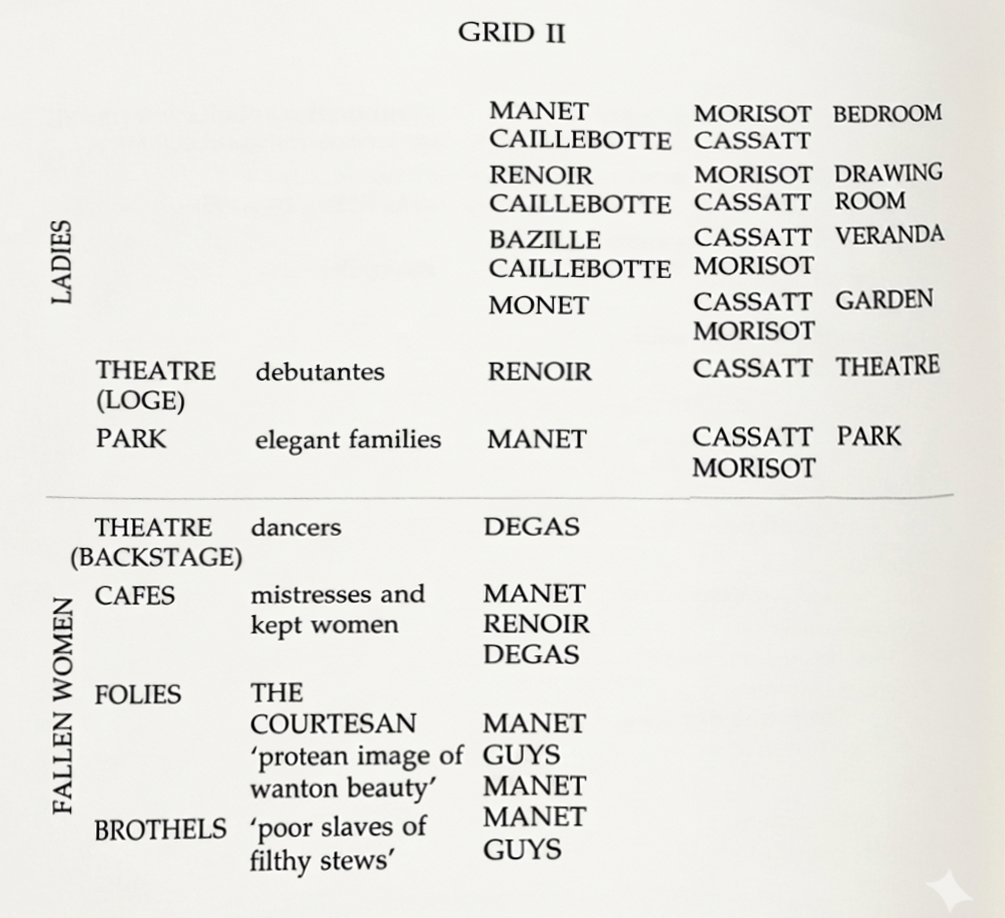 GRID II

| | | | | | |
|---|---|---|---|---|---|
| LADIES | | | MANET CAILLEBOTTE | MORISOT CASSATT | BEDROOM |
| | | | RENOIR CAILLEBOTTE | MORISOT CASSATT | DRAWING ROOM |
| | | | BAZILLE CAILLEBOTTE | CASSATT MORISOT | VERANDA |
| | | | MONET | CASSATT MORISOT | GARDEN |
| | THEATRE (LOGE) | debutantes | RENOIR | CASSATT | THEATRE |
| | PARK | elegant families | MANET | CASSATT MORISOT | PARK |
| FALLEN WOMEN | THEATRE (BACKSTAGE) | dancers | DEGAS | | |
| | CAFES | mistresses and kept women | MANET RENOIR DEGAS | | |
| | FOLIES | THE COURTESAN 'protean image of wanton beauty' | MANET GUYS MANET | | |
| | BROTHELS | 'poor slaves of filthy stews' | MANET GUYS | | |